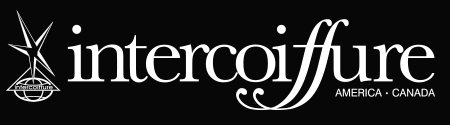 intercoiffure

intercoiffure
AMERICA · CANADA